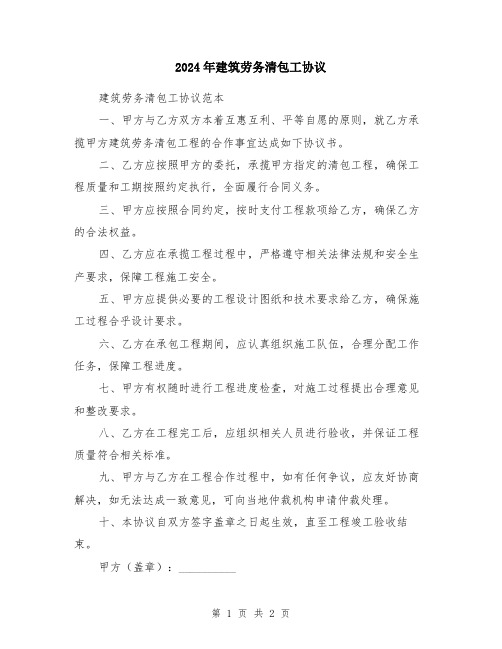 2024年建筑劳务清包工协议

建筑劳务清包工协议范本

一、甲方与乙方双方本着互惠互利、平等自愿的原则，就乙方承揽甲方建筑劳务清包工程的合作事宜达成如下协议书。

二、乙方应按照甲方的委托，承揽甲方指定的清包工程，确保工程质量和工期按照约定执行，全面履行合同义务。

三、甲方应按照合同约定，按时支付工程款项给乙方，确保乙方的合法权益。

四、乙方应在承揽工程过程中，严格遵守相关法律法规和安全生产要求，保障工程施工安全。

五、甲方应提供必要的工程设计图纸和技术要求给乙方，确保施工过程合乎设计要求。

六、乙方在承包工程期间，应认真组织施工队伍，合理分配工作任务，保障工程进度。

七、甲方有权随时进行工程进度检查，对施工过程提出合理意见和整改要求。

八、乙方在工程完工后，应组织相关人员进行验收，并保证工程质量符合相关标准。

九、甲方与乙方在工程合作过程中，如有任何争议，应友好协商解决，如无法达成一致意见，可向当地仲裁机构申请仲裁处理。

十、本协议自双方签字盖章之日起生效，直至工程竣工验收结束。

甲方（盖章）：__________

第 1 页 共 2 页